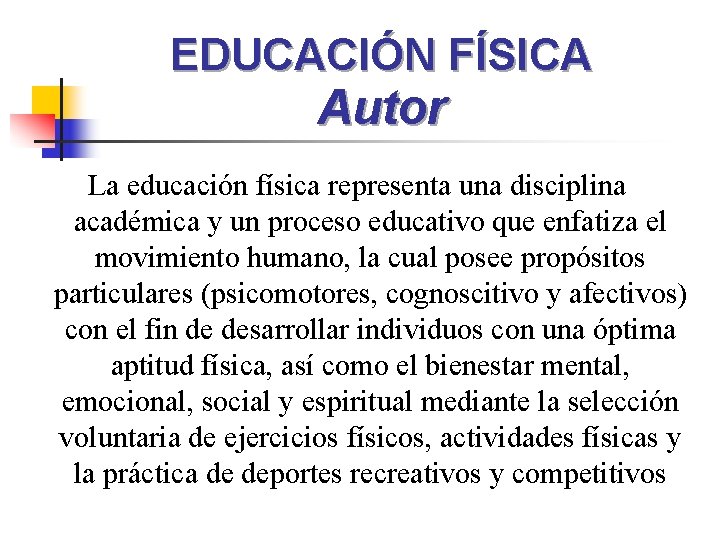 EDUCACIÓN FÍSICA
Autor

La educación física representa una disciplina académica y un proceso educativo que enfatiza el movimiento humano, la cual posee propósitos particulares (psicomotores, cognoscitivo y afectivos) con el fin de desarrollar individuos con una óptima aptitud física, así como el bienestar mental, emocional, social y espiritual mediante la selección voluntaria de ejercicios físicos, actividades físicas y la práctica de deportes recreativos y competitivos